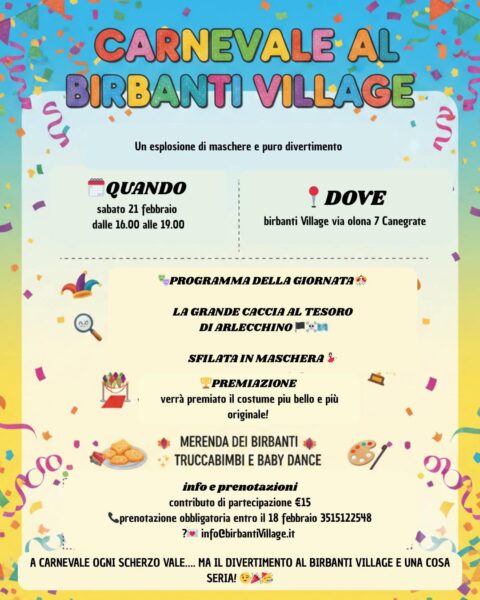 CARNEVALE AL BIRBANTI VILLAGE

Un esplosione di maschere e puro divertimento

QUANDO
sabato 21 febbraio
dalle 16.00 alle 19.00

DOVE
birbanti Village via olona 7 Canegrate

PROGRAMMA DELLA GIORNATA

LA GRANDE CACCIA AL TESORO DI ARLECCHINO

SFILATA IN MASCHERA

PREMIAZIONE
verrà premiato il costume piu bello e più originale!

MERENDA DEI BIRBANTI
TRUCCABIMBI E BABY DANCE

info e prenotazioni
contributo di partecipazione €15
prenotazione obbligatoria entro il 18 febbraio 3515122548
? info@birbantiVillage.it

A CARNEVALE OGNI SCHERZO VALE.... MA IL DIVERTIMENTO AL BIRBANTI VILLAGE E UNA COSA SERIA!